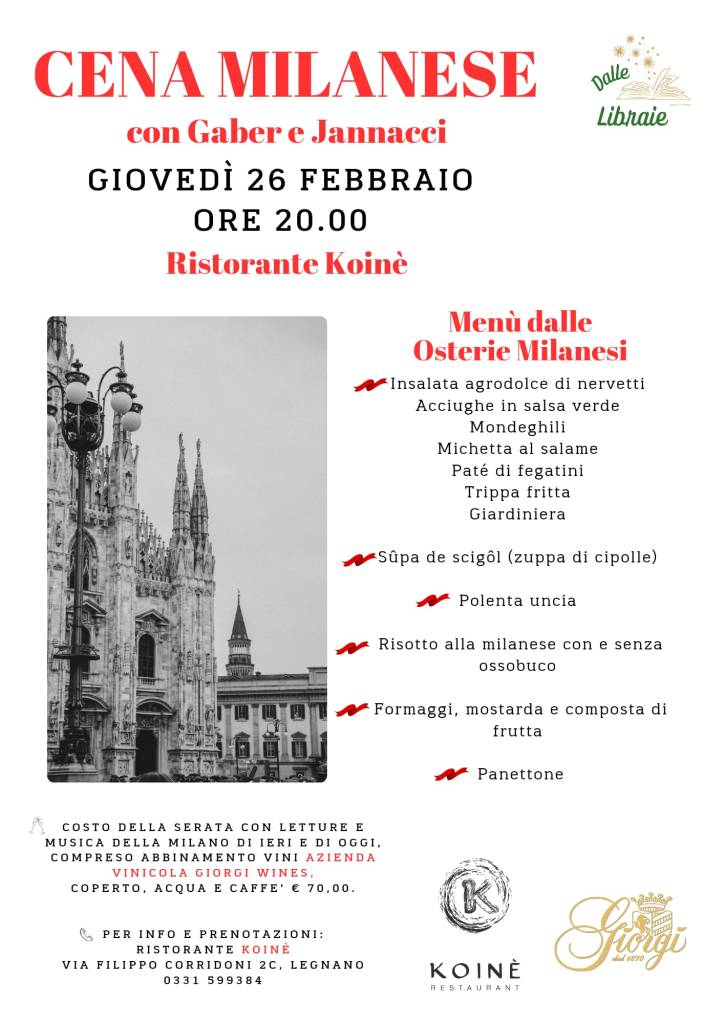 CENA MILANESE
con Gaber e Jannacci
GIOVEDÌ 26 FEBBRAIO
ORE 20.00
Ristorante Koinè

Dalle Libraie

Menù dalle Osterie Milanesi
Insalata agrodolce di nervetti
Acciughe in salsa verde
Mondeghili
Michetta al salame
Paté di fegatini
Trippa fritta
Giardiniera

Sûpa de scigôl (zuppa di cipolle)

Polenta uncia

Risotto alla milanese con e senza ossobuco

Formaggi, mostarda e composta di frutta

Panettone

COSTO DELLA SERATA CON LETTURE E MUSICA DELLA MILANO DI IERI E DI OGGI, COMPRESO ABBINAMENTO VINI AZIENDA VINICOLA GIORGI WINES, COPERTO, ACQUA E CAFFE' € 70,00.

PER INFO E PRENOTAZIONI:
RISTORANTE KOINÈ
VIA FILIPPO CORRIDONI 2C, LEGNANO
0331 599384

K
KOINÈ
RESTAURANT

Giorgi
dal 1870